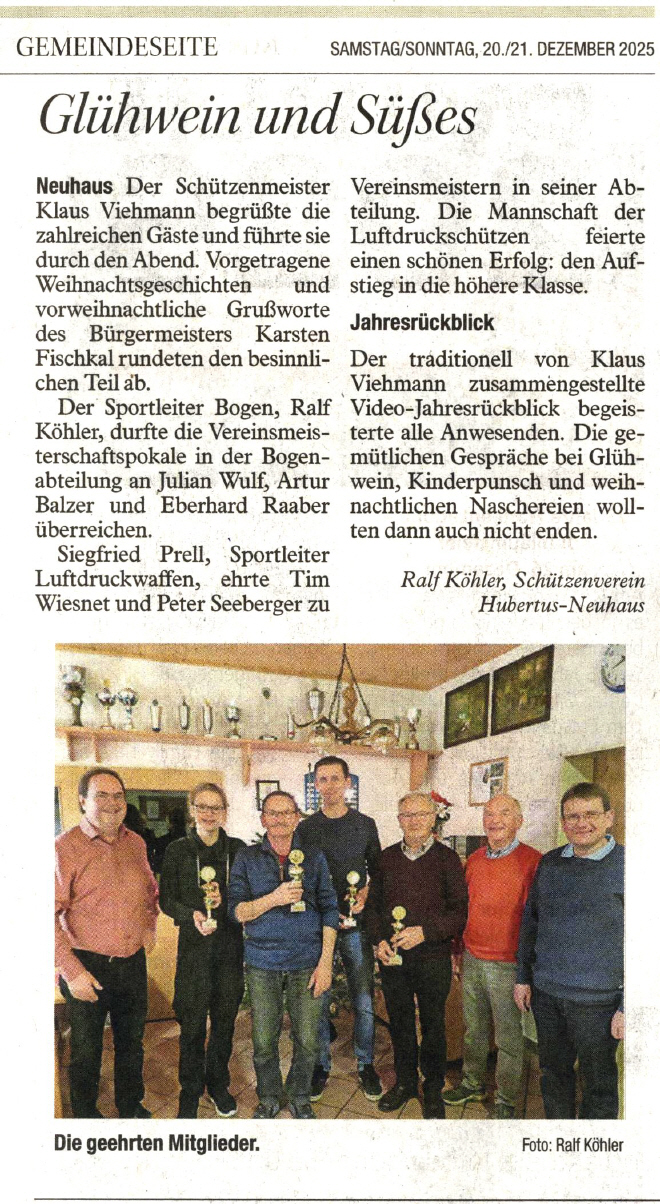 GEMEINDESEITE SAMSTAG/SONNTAG, 20./21. DEZEMBER 2025

Glühwein und Süßes

Neuhaus Der Schützenmeister Klaus Viehmann begrüßte die zahlreichen Gäste und führte sie durch den Abend. Vorgetragene Weihnachtsgeschichten und vorweihnachtliche Grußworte des Bürgermeisters Karsten Fischkal rundeten den besinnlichen Teil ab.

Der Sportleiter Bogen, Ralf Köhler, durfte die Vereinsmeisterschaftspokale in der Bogenabteilung an Julian Wulf, Artur Balzer und Eberhard Raaber überreichen.

Siegfried Prell, Sportleiter Luftdruckwaffen, ehrte Tim Wiesnet und Peter Seeberger zu Vereinsmeistern in seiner Abteilung. Die Mannschaft der Luftdruckschützen feierte einen schönen Erfolg: den Aufstieg in die höhere Klasse.

Jahresrückblick

Der traditionell von Klaus Viehmann zusammengestellte Video-Jahresrückblick begeisterte alle Anwesenden. Die gemütlichen Gespräche bei Glühwein, Kinderpunsch und weihnachtlichen Naschereien wollten dann auch nicht enden.

Ralf Köhler, Schützenverein Hubertus-Neuhaus

Die geehrten Mitglieder.

Foto: Ralf Köhler